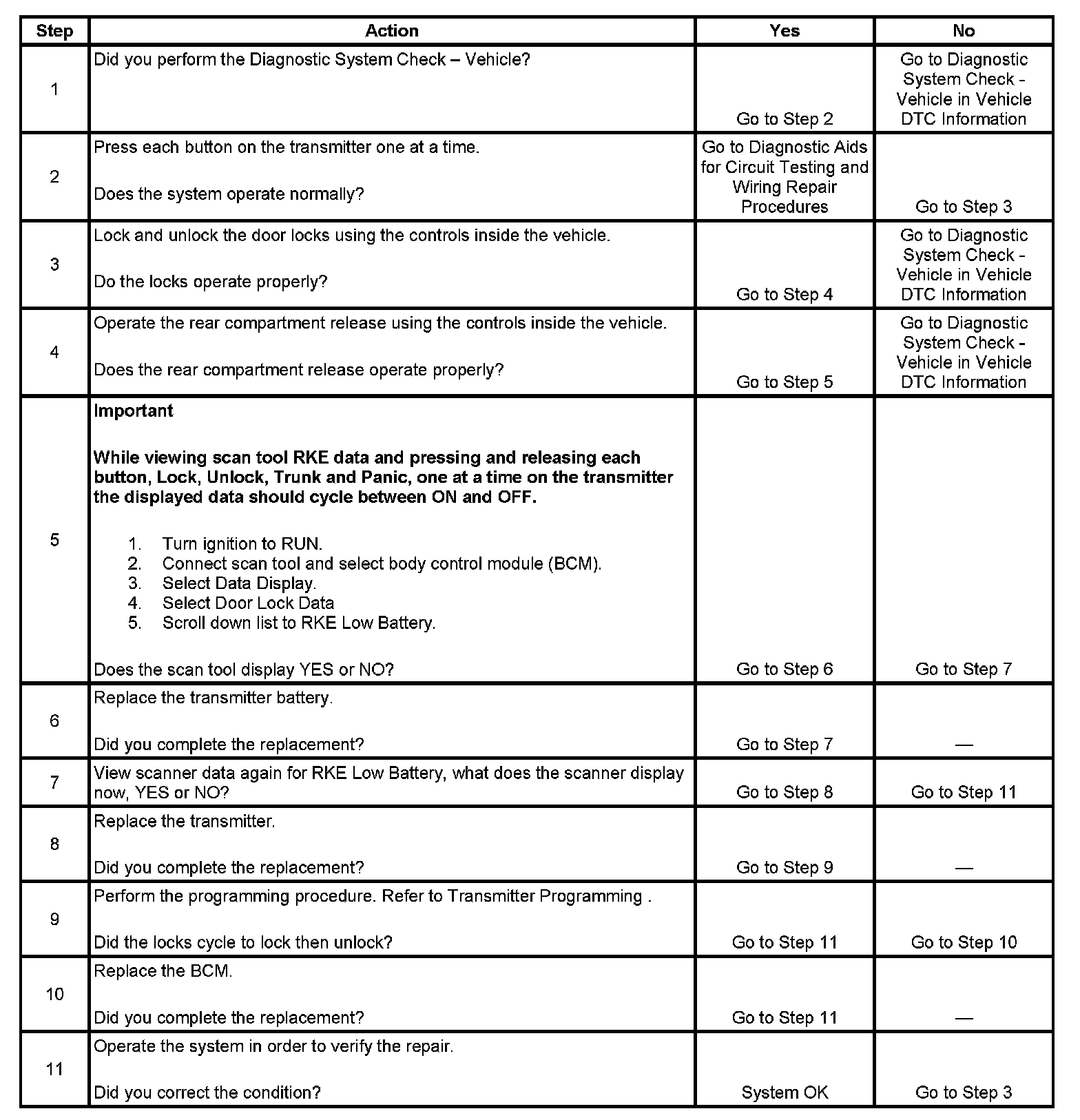 | Step | Action | Yes | No |
|---|---|---|---|
| 1 | Did you perform the Diagnostic System Check – Vehicle? | Go to Step 2 | Go to Diagnostic System Check - Vehicle in Vehicle DTC Information |
| 2 | Press each button on the transmitter one at a time.<br><br>Does the system operate normally? | Go to Diagnostic Aids for Circuit Testing and Wiring Repair Procedures | Go to Step 3 |
| 3 | Lock and unlock the door locks using the controls inside the vehicle.<br><br>Do the locks operate properly? | Go to Step 4 | Go to Diagnostic System Check - Vehicle in Vehicle DTC Information |
| 4 | Operate the rear compartment release using the controls inside the vehicle.<br><br>Does the rear compartment release operate properly? | Go to Step 5 | Go to Diagnostic System Check - Vehicle in Vehicle DTC Information |
| 5 | **Important**<br><br>**While viewing scan tool RKE data and pressing and releasing each button, Lock, Unlock, Trunk and Panic, one at a time on the transmitter the displayed data should cycle between ON and OFF.**<br><br>1. Turn ignition to RUN.<br>2. Connect scan tool and select body control module (BCM).<br>3. Select Data Display.<br>4. Select Door Lock Data<br>5. Scroll down list to RKE Low Battery.<br><br>Does the scan tool display YES or NO? | Go to Step 6 | Go to Step 7 |
| 6 | Replace the transmitter battery.<br><br>Did you complete the replacement? | Go to Step 7 | — |
| 7 | View scanner data again for RKE Low Battery, what does the scanner display now, YES or NO? | Go to Step 8 | Go to Step 11 |
| 8 | Replace the transmitter.<br><br>Did you complete the replacement? | Go to Step 9 | — |
| 9 | Perform the programming procedure. Refer to Transmitter Programming .<br><br>Did the locks cycle to lock then unlock? | Go to Step 11 | Go to Step 10 |
| 10 | Replace the BCM.<br><br>Did you complete the replacement? | Go to Step 11 | — |
| 11 | Operate the system in order to verify the repair.<br><br>Did you correct the condition? | System OK | Go to Step 3 |